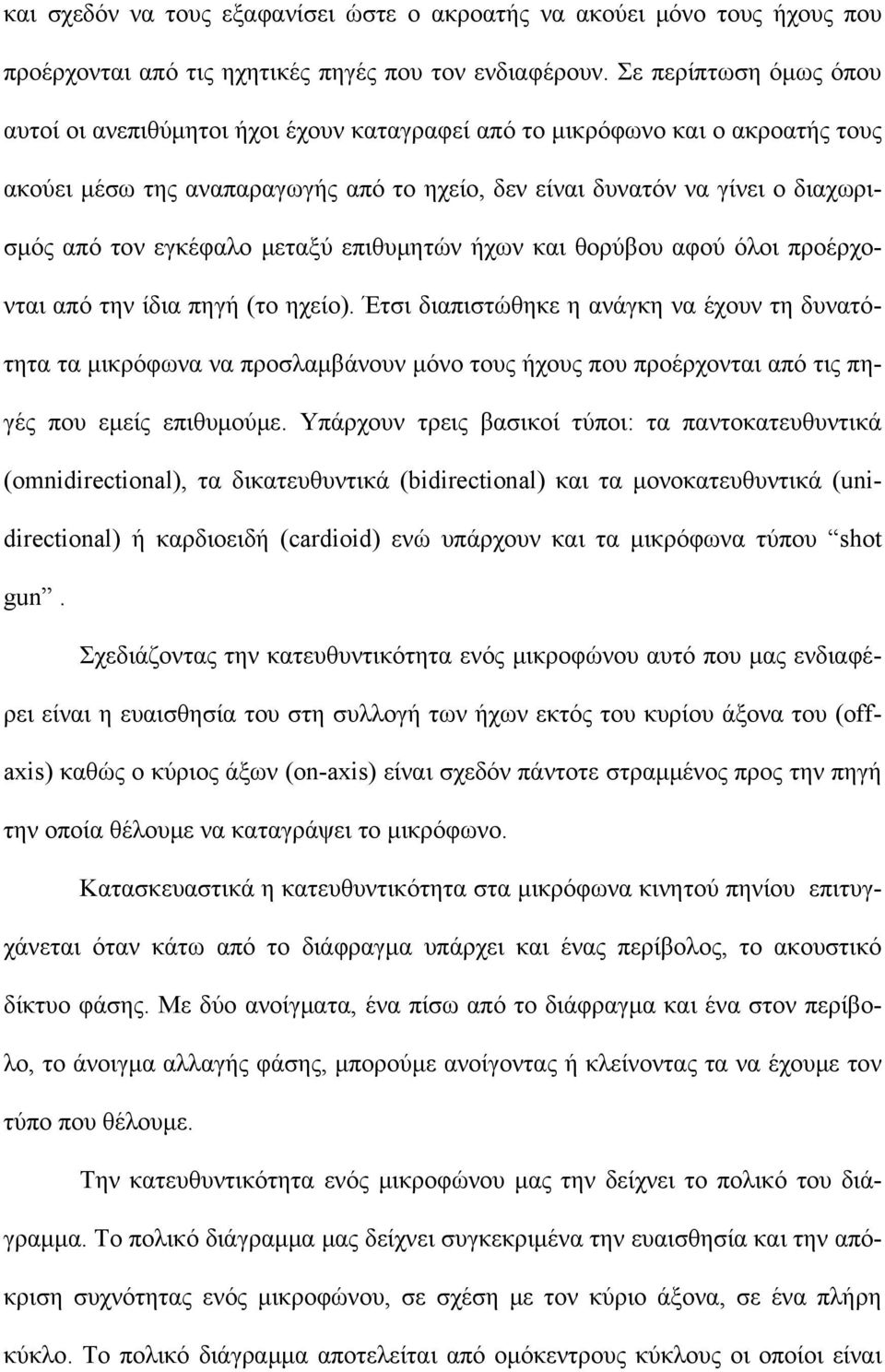 και σχεδόν να τους εξαφανίσει ώστε ο ακροατής να ακούει μόνο τους ήχους που προέρχονται από τις ηχητικές πηγές που τον ενδιαφέρουν. Σε περίπτωση όμως όπου αυτοί οι ανεπιθύμητοι ήχοι έχουν καταγραφεί από το μικρόφωνο και ο ακροατής τους ακούει μέσω της αναπαραγωγής από το ηχείο, δεν είναι δυνατόν να γίνει ο διαχωρισμός από τον εγκέφαλο μεταξύ επιθυμητών ήχων και θορύβου αφού όλοι προέρχονται από την ίδια πηγή (το ηχείο). Έτσι διαπιστώθηκε η ανάγκη να έχουν τη δυνατότητα τα μικρόφωνα να προσλαμβάνουν μόνο τους ήχους που προέρχονται από τις πηγές που εμείς επιθυμούμε. Υπάρχουν τρεις βασικοί τύποι: τα παντοκατευθυντικά (omnidirectional), τα δικατευθυντικά (bidirectional) και τα μονοκατευθυντικά (unidirectional) ή καρδιοειδή (cardioid) ενώ υπάρχουν και τα μικρόφωνα τύπου “shot gun”.

Σχεδιάζοντας την κατευθυντικότητα ενός μικροφώνου αυτό που μας ενδιαφέρει είναι η ευαισθησία του στη συλλογή των ήχων εκτός του κυρίου άξονα του (off-axis) καθώς ο κύριος άξων (on-axis) είναι σχεδόν πάντοτε στραμμένος προς την πηγή την οποία θέλουμε να καταγράψει το μικρόφωνο.

Κατασκευαστικά η κατευθυντικότητα στα μικρόφωνα κινητού πηνίου επιτυγχάνεται όταν κάτω από το διάφραγμα υπάρχει και ένας περίβολος, το ακουστικό δίκτυο φάσης. Με δύο ανοίγματα, ένα πίσω από το διάφραγμα και ένα στον περίβολο, το άνοιγμα αλλαγής φάσης, μπορούμε ανοίγοντας ή κλείνοντας τα να έχουμε τον τύπο που θέλουμε.

Την κατευθυντικότητα ενός μικροφώνου μας την δείχνει το πολικό του διάγραμμα. Το πολικό διάγραμμα μας δείχνει συγκεκριμένα την ευαισθησία και την απόκριση συχνότητας ενός μικροφώνου, σε σχέση με τον κύριο άξονα, σε ένα πλήρη κύκλο. Το πολικό διάγραμμα αποτελείται από ομόκεντρους κύκλους οι οποίοι είναι